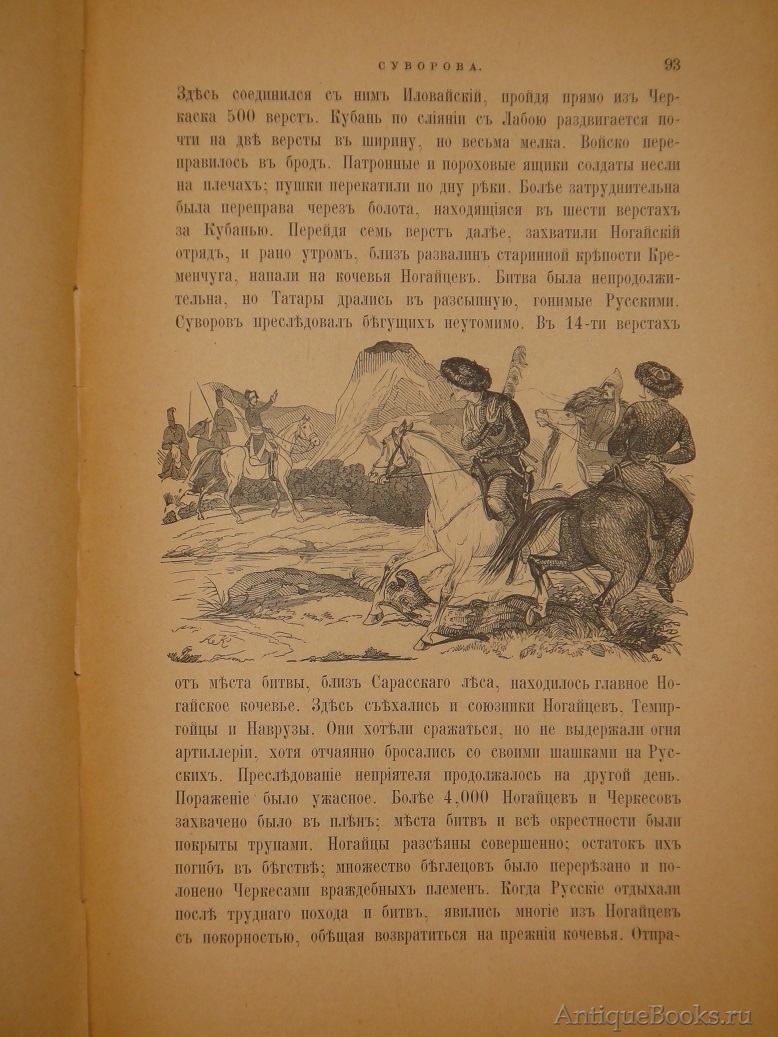 СУВОРОВА. 93

Здѣсь соединился съ нимъ Иловайскій, пройдя прямо изъ Черкаска 500 верстъ. Кубань по сліяніи съ Лабою раздвигается почти на двѣ версты въ ширину, но весьма мелка. Войско переправилось въ бродъ. Патронные и пороховые ящики солдаты несли на плечахъ; пушки перекатили по дну рѣки. Болѣе затруднительна была переправа черезъ болота, находящіяся въ шести верстахъ за Кубанью. Перейдя семь верстъ далѣе, захватили Ногайскій отрядъ, и рано утромъ, близъ развалинъ старинной крѣпости Кременчуга, напали на кочевья Ногайцевъ. Битва была непродолжительна, но Татары дрались въ разсыпную, гонимые Русскими. Суворовъ преслѣдовалъ бѣгущихъ неутомимо. Въ 14-ти верстахъ

отъ мѣста битвы, близъ Сарасскаго лѣса, находилось главное Ногайское кочевье. Здѣсь съѣхались и союзники Ногайцевъ, Темиргойцы и Наврузы. Они хотѣли сражаться, но не выдержали огня артиллеріи, хотя отчаянно бросались со своими шашками на Русскихъ. Преслѣдованіе непріятеля продолжалось на другой день. Пораженіе было ужасное. Болѣе 4,000 Ногайцевъ и Черкесовъ захвачено было въ плѣнъ; мѣста битвъ и всѣ окрестности были покрыты трупами. Ногайцы разсѣяны совершенно; остатокъ ихъ погибъ въ бѣгствѣ; множество бѣглецовъ было перерѣзано и полонено Черкесами враждебныхъ племенъ. Когда Русскіе отдыхали послѣ труднаго похода и битвъ, явились многіе изъ Ногайцевъ съ покорностью, обѣщая возвратиться на прежнія кочевья. Отпра-

AntiqueBooks.ru